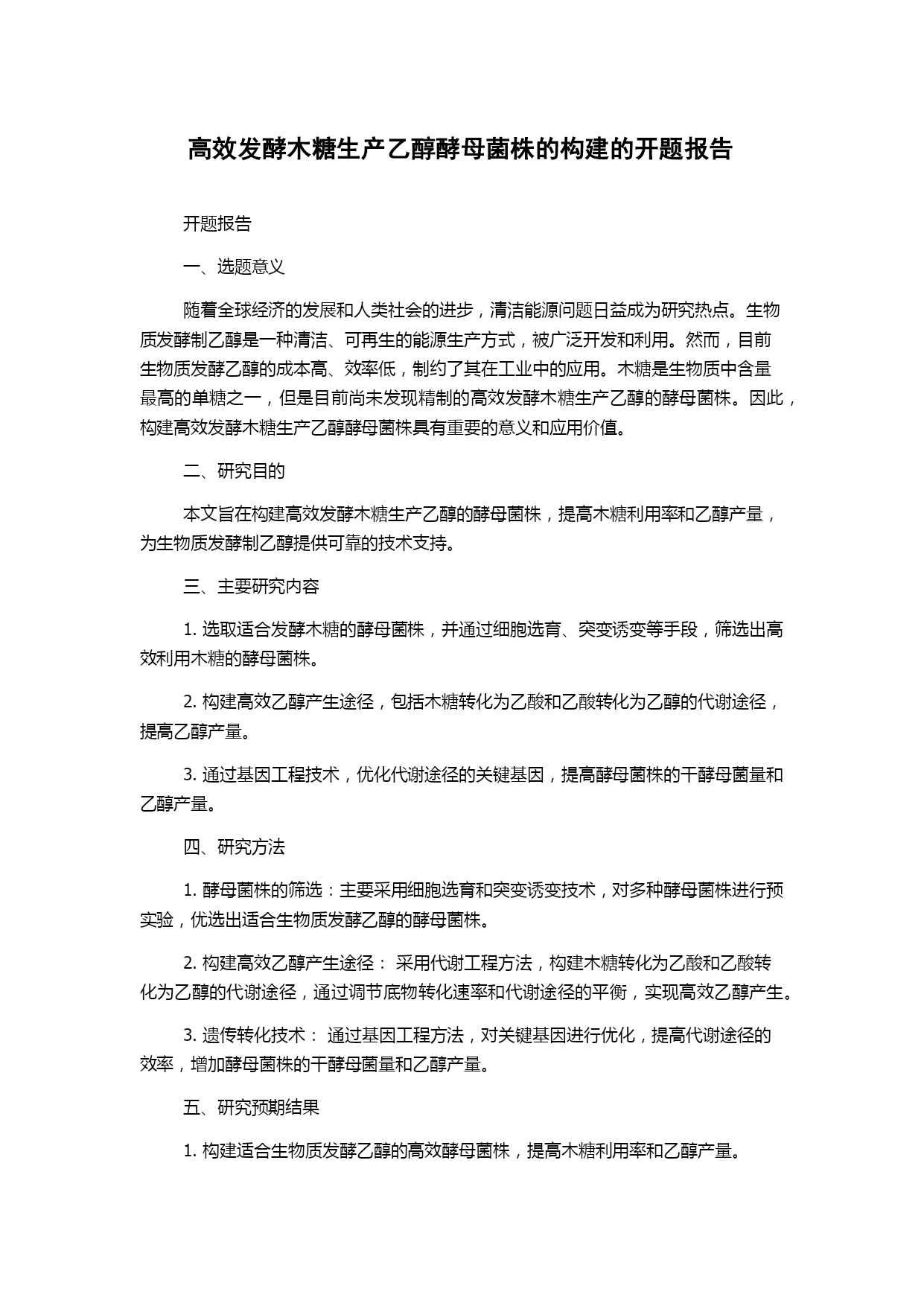 高效发酵木糖生产乙醇酵母菌株的构建的开题报告

开题报告

一、选题意义

随着全球经济的发展和人类社会的进步，清洁能源问题日益成为研究热点。生物质发酵制乙醇是一种清洁、可再生的能源生产方式，被广泛开发和利用。然而，目前生物质发酵乙醇的成本高、效率低，制约了其在工业中的应用。木糖是生物质中含量最高的单糖之一，但是目前尚未发现精制的高效发酵木糖生产乙醇的酵母菌株。因此，构建高效发酵木糖生产乙醇酵母菌株具有重要的意义和应用价值。

二、研究目的

本文旨在构建高效发酵木糖生产乙醇的酵母菌株，提高木糖利用率和乙醇产量，为生物质发酵制乙醇提供可靠的技术支持。

三、主要研究内容

1. 选取适合发酵木糖的酵母菌株，并通过细胞选育、突变诱变等手段，筛选出高效利用木糖的酵母菌株。

2. 构建高效乙醇产生途径，包括木糖转化为乙酸和乙酸转化为乙醇的代谢途径，提高乙醇产量。

3. 通过基因工程技术，优化代谢途径的关键基因，提高酵母菌株的干酵母菌量和乙醇产量。

四、研究方法

1. 酵母菌株的筛选：主要采用细胞选育和突变诱变技术，对多种酵母菌株进行预实验，优选出适合生物质发酵乙醇的酵母菌株。

2. 构建高效乙醇产生途径： 采用代谢工程方法，构建木糖转化为乙酸和乙酸转化为乙醇的代谢途径，通过调节底物转化速率和代谢途径的平衡，实现高效乙醇产生。

3. 遗传转化技术： 通过基因工程方法，对关键基因进行优化，提高代谢途径的效率，增加酵母菌株的干酵母菌量和乙醇产量。

五、研究预期结果

1. 构建适合生物质发酵乙醇的高效酵母菌株，提高木糖利用率和乙醇产量。